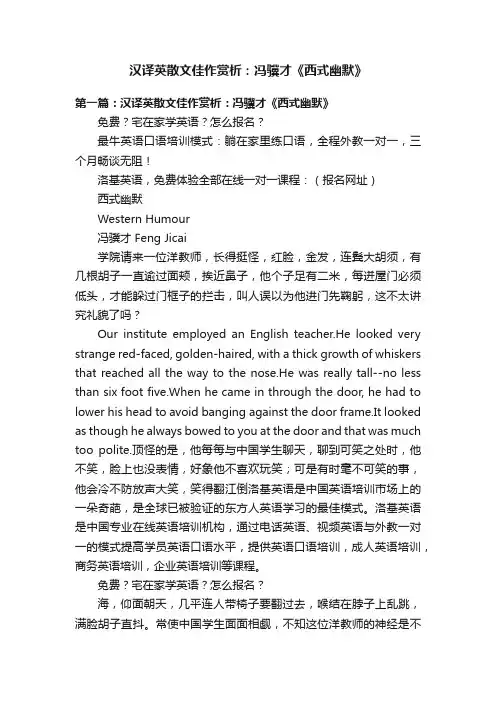 汉译英散文佳作赏析：冯骥才《西式幽默》

第一篇：汉译英散文佳作赏析：冯骥才《西式幽默》

免费？宅在家学英语？怎么报名？

最牛英语口语培训模式：躺在家里练口语，全程外教一对一，三个月畅谈无阻！

洛基英语，免费体验全部在线一对一课程：（报名网址）

西式幽默

Western Humour

冯骥才 Feng Jicai

学院请来一位洋教师，长得挺怪，红脸，金发，连鬓大胡须，有几根胡子一直逾过面颊，挨近鼻子，他个子足有二米，每进屋门必须低头，才能躲过门框子的拦击，叫人误以为他进门先鞠躬，这不太讲究礼貌了吗？

Our institute employed an English teacher.He looked very strange red-faced, golden-haired, with a thick growth of whiskers that reached all the way to the nose.He was really tall--no less than six foot five.When he came in through the door, he had to lower his head to avoid banging against the door frame.It looked as though he always bowed to you at the door and that was much too polite.顶怪的是，他每每与中国学生聊天，聊到可笑之处时，他不笑，脸上也没表情，好象他不喜欢玩笑；可是有时毫不可笑的事，他会冷不防放声大笑，笑得翻江倒洛基英语是中国英语培训市场上的一朵奇葩，是全球已被验证的东方人英语学习的最佳模式。洛基英语是中国专业在线英语培训机构，通过电话英语、视频英语与外教一对一的模式提高学员英语口语水平，提供英语口语培训，成人英语培训，商务英语培训，企业英语培训等课程。

免费？宅在家学英语？怎么报名？

海，仰面朝天，几乎连人带椅子要翻过去，喉结在脖子上乱跳，满脸胡子直抖。常使中国学生面面相觑，不知这位洋教师的神经是不